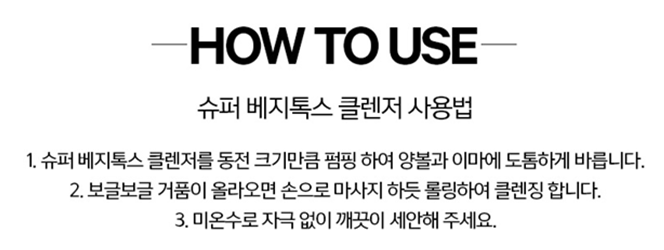 HOW TO USE

슈퍼 베지톡스 클렌저 사용법

1. 슈퍼 베지톡스 클렌저를 동전 크기만큼 펌핑 하여 양볼과 이마에 도톰하게 바릅니다.
2. 보글보글 거품이 올라오면 손으로 마사지 하듯 롤링하여 클렌징 합니다.
3. 미온수로 자극 없이 깨끗이 세안해 주세요.